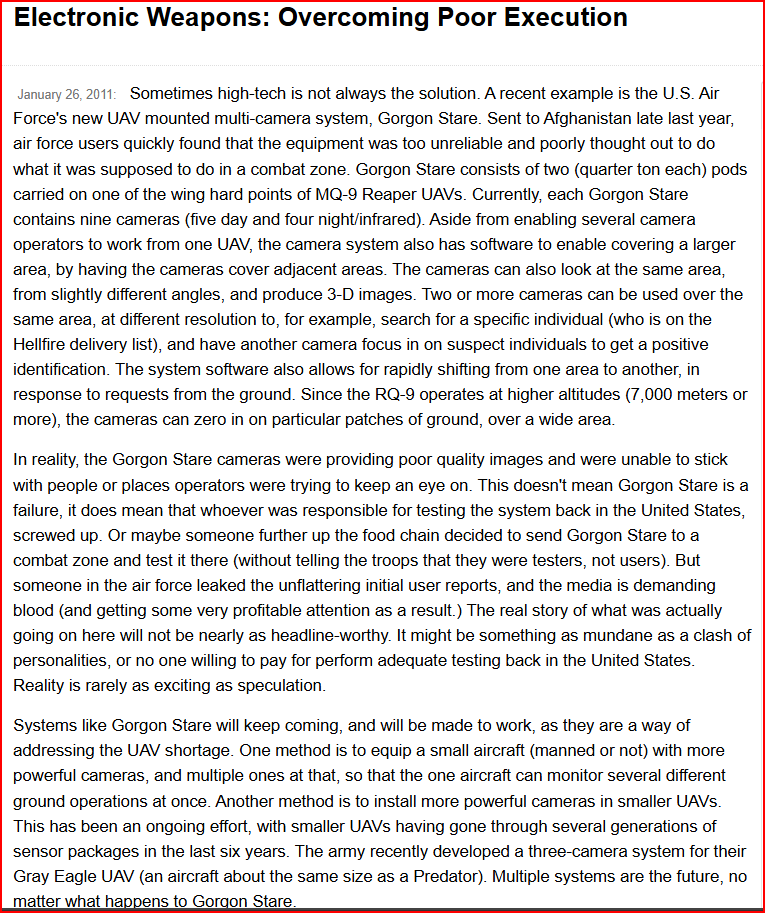 Electronic Weapons: Overcoming Poor Execution

January 26, 2011: Sometimes high-tech is not always the solution. A recent example is the U.S. Air Force's new UAV mounted multi-camera system, Gorgon Stare. Sent to Afghanistan late last year, air force users quickly found that the equipment was too unreliable and poorly thought out to do what it was supposed to do in a combat zone. Gorgon Stare consists of two (quarter ton each) pods carried on one of the wing hard points of MQ-9 Reaper UAVs. Currently, each Gorgon Stare contains nine cameras (five day and four night/infrared). Aside from enabling several camera operators to work from one UAV, the camera system also has software to enable covering a larger area, by having the cameras cover adjacent areas. The cameras can also look at the same area, from slightly different angles, and produce 3-D images. Two or more cameras can be used over the same area, at different resolution to, for example, search for a specific individual (who is on the Hellfire delivery list), and have another camera focus in on suspect individuals to get a positive identification. The system software also allows for rapidly shifting from one area to another, in response to requests from the ground. Since the RQ-9 operates at higher altitudes (7,000 meters or more), the cameras can zero in on particular patches of ground, over a wide area.

In reality, the Gorgon Stare cameras were providing poor quality images and were unable to stick with people or places operators were trying to keep an eye on. This doesn't mean Gorgon Stare is a failure, it does mean that whoever was responsible for testing the system back in the United States, screwed up. Or maybe someone further up the food chain decided to send Gorgon Stare to a combat zone and test it there (without telling the troops that they were testers, not users). But someone in the air force leaked the unflattering initial user reports, and the media is demanding blood (and getting some very profitable attention as a result.) The real story of what was actually going on here will not be nearly as headline-worthy. It might be something as mundane as a clash of personalities, or no one willing to pay for perform adequate testing back in the United States. Reality is rarely as exciting as speculation.

Systems like Gorgon Stare will keep coming, and will be made to work, as they are a way of addressing the UAV shortage. One method is to equip a small aircraft (manned or not) with more powerful cameras, and multiple ones at that, so that the one aircraft can monitor several different ground operations at once. Another method is to install more powerful cameras in smaller UAVs. This has been an ongoing effort, with smaller UAVs having gone through several generations of sensor packages in the last six years. The army recently developed a three-camera system for their Gray Eagle UAV (an aircraft about the same size as a Predator). Multiple systems are the future, no matter what happens to Gorgon Stare.